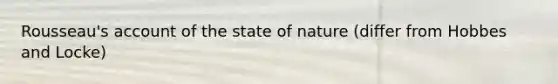 Rousseau's account of the state of nature (differ from Hobbes and Locke)